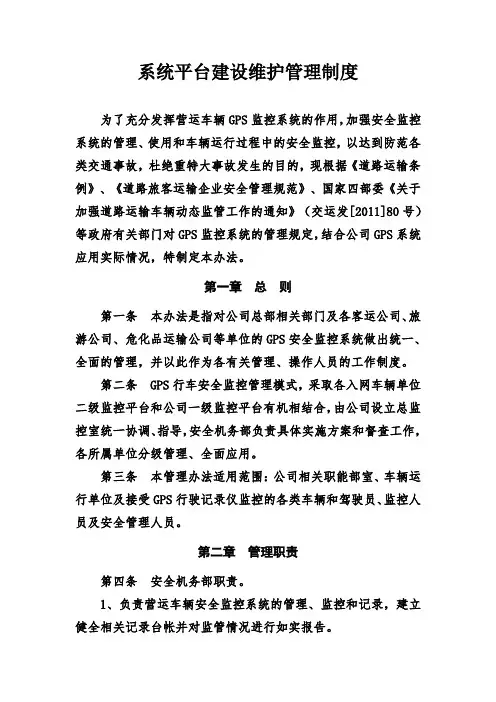 系统平台建设维护管理制度

为了充分发挥营运车辆GPS监控系统的作用，加强安全监控系统的管理、使用和车辆运行过程中的安全监控，以达到防范各类交通事故，杜绝重特大事故发生的目的，现根据《道路运输条例》、《道路旅客运输企业安全管理规范》、国家四部委《关于加强道路运输车辆动态监管工作的通知》（交运发[2011]80号）等政府有关部门对GPS监控系统的管理规定，结合公司GPS系统应用实际情况，特制定本办法。

第一章 总 则

第一条 本办法是指对公司总部相关部门及各客运公司、旅游公司、危化品运输公司等单位的GPS安全监控系统做出统一、全面的管理，并以此作为各有关管理、操作人员的工作制度。

第二条 GPS行车安全监控管理模式，采取各入网车辆单位二级监控平台和公司一级监控平台有机相结合，由公司设立总监控室统一协调、指导，安全机务部负责具体实施方案和督查工作，各所属单位分级管理、全面应用。

第三条 本管理办法适用范围：公司相关职能部室、车辆运行单位及接受GPS行驶记录仪监控的各类车辆和驾驶员、监控人员及安全管理人员。

第二章 管理职责

第四条 安全机务部职责。

1、负责营运车辆安全监控系统的管理、监控和记录，建立健全相关记录台帐并对监管情况进行如实报告。